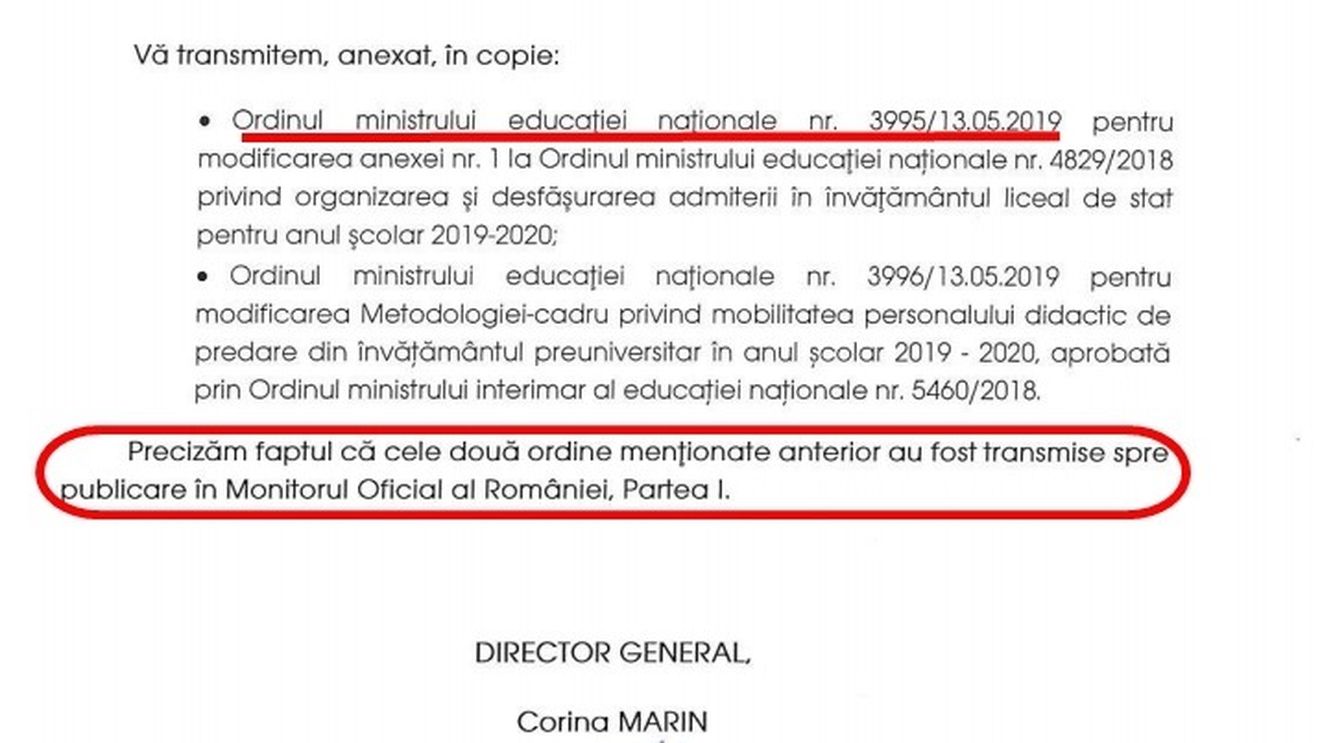 Vă transmitem, anexat, în copie:

• Ordinul ministrului educației naționale nr. 3995/13.05.2019 pentru modificarea anexei nr. 1 la Ordinul ministrului educației naționale nr. 4829/2018 privind organizarea și desfășurarea admiterii în învățământul liceal de stat pentru anul școlar 2019-2020;

• Ordinul ministrului educației naționale nr. 3996/13.05.2019 pentru modificarea Metodologiei-cadru privind mobilitatea personalului didactic de predare din învățământul preuniversitar în anul școlar 2019 - 2020, aprobată prin Ordinul ministrului interimar al educației naționale nr. 5460/2018.

Precizăm faptul că cele două ordine menționate anterior au fost transmise spre publicare în Monitorul Oficial al României, Partea I.

DIRECTOR GENERAL,

Corina MARIN